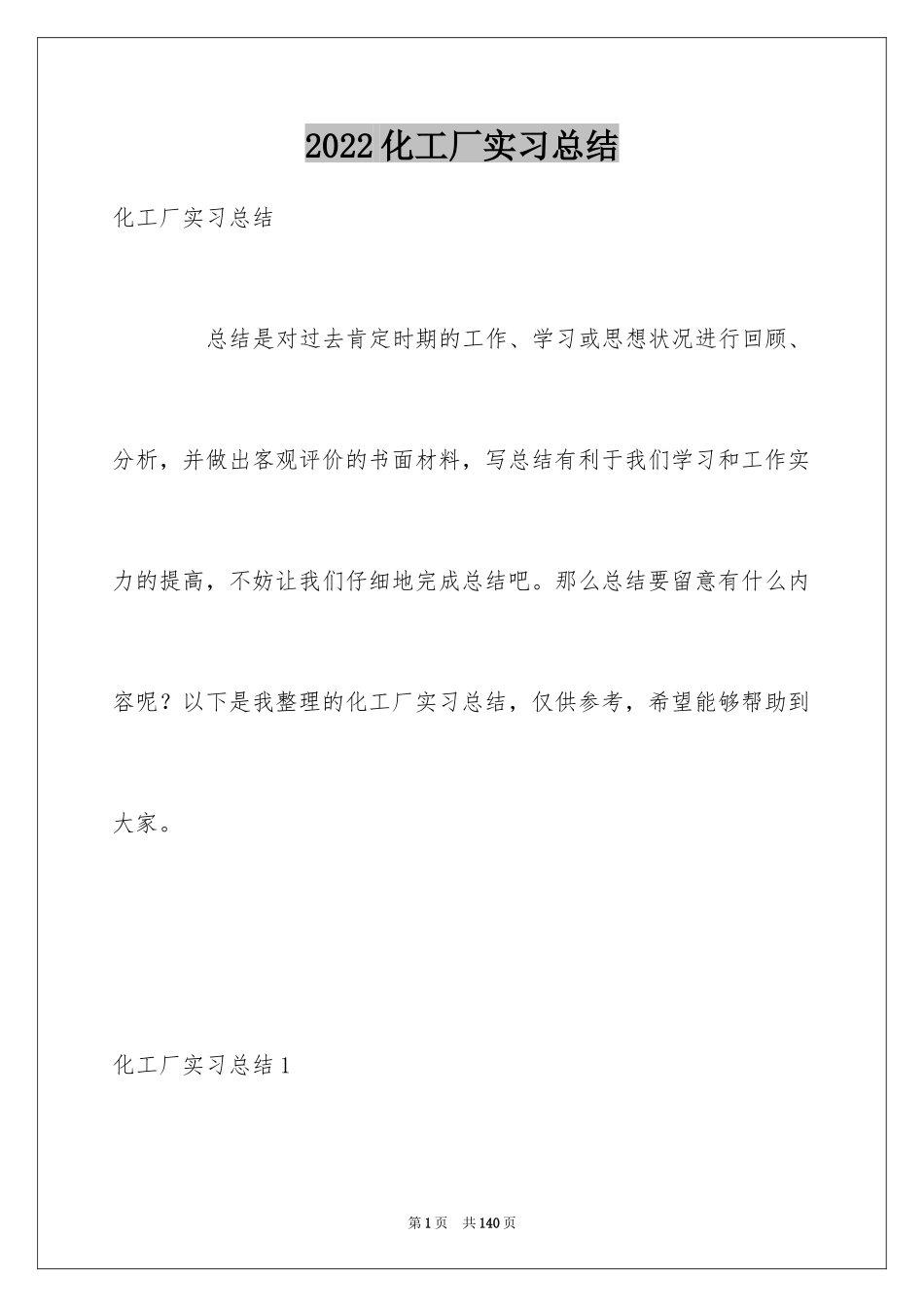 2022化工厂实习总结

化工厂实习总结

总结是对过去肯定时期的工作、学习或思想状况进行回顾、分析，并做出客观评价的书面材料，写总结有利于我们学习和工作实力的提高，不妨让我们仔细地完成总结吧。那么总结要留意有什么内容呢？以下是我整理的化工厂实习总结，仅供参考，希望能够帮助到大家。

化工厂实习总结1

第1页 共140页